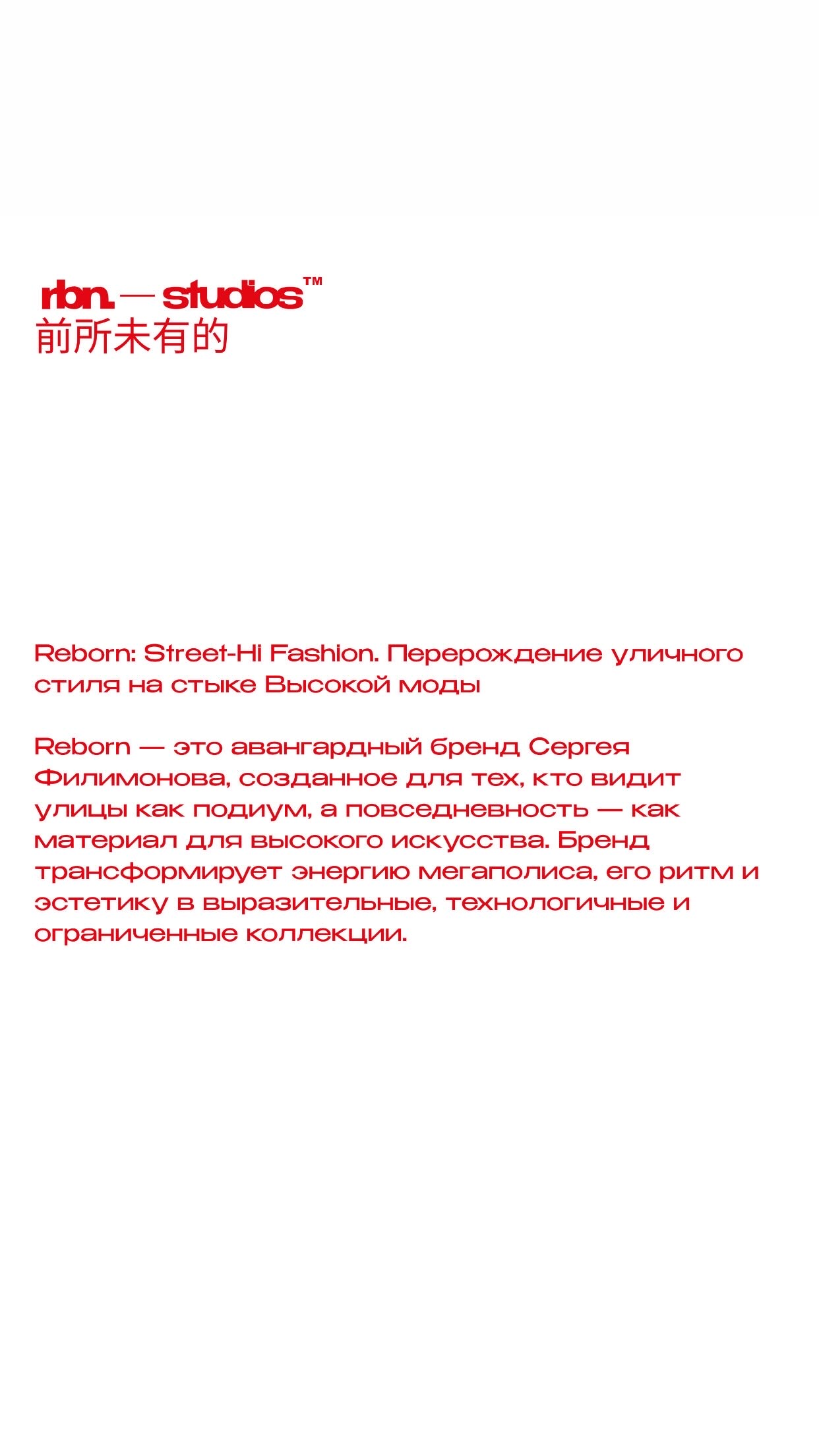 rbn. — studios™
前所未有的

Reborn: Street-Hi Fashion. Перерождение уличного стиля на стыке Высокой моды

Reborn — это авангардный бренд Сергея Филимонова, созданное для тех, кто видит улицы как подиум, а повседневность — как материал для высокого искусства. Бренд трансформирует энергию мегаполиса, его ритм и эстетику в выразительные, технологичные и ограниченные коллекции.